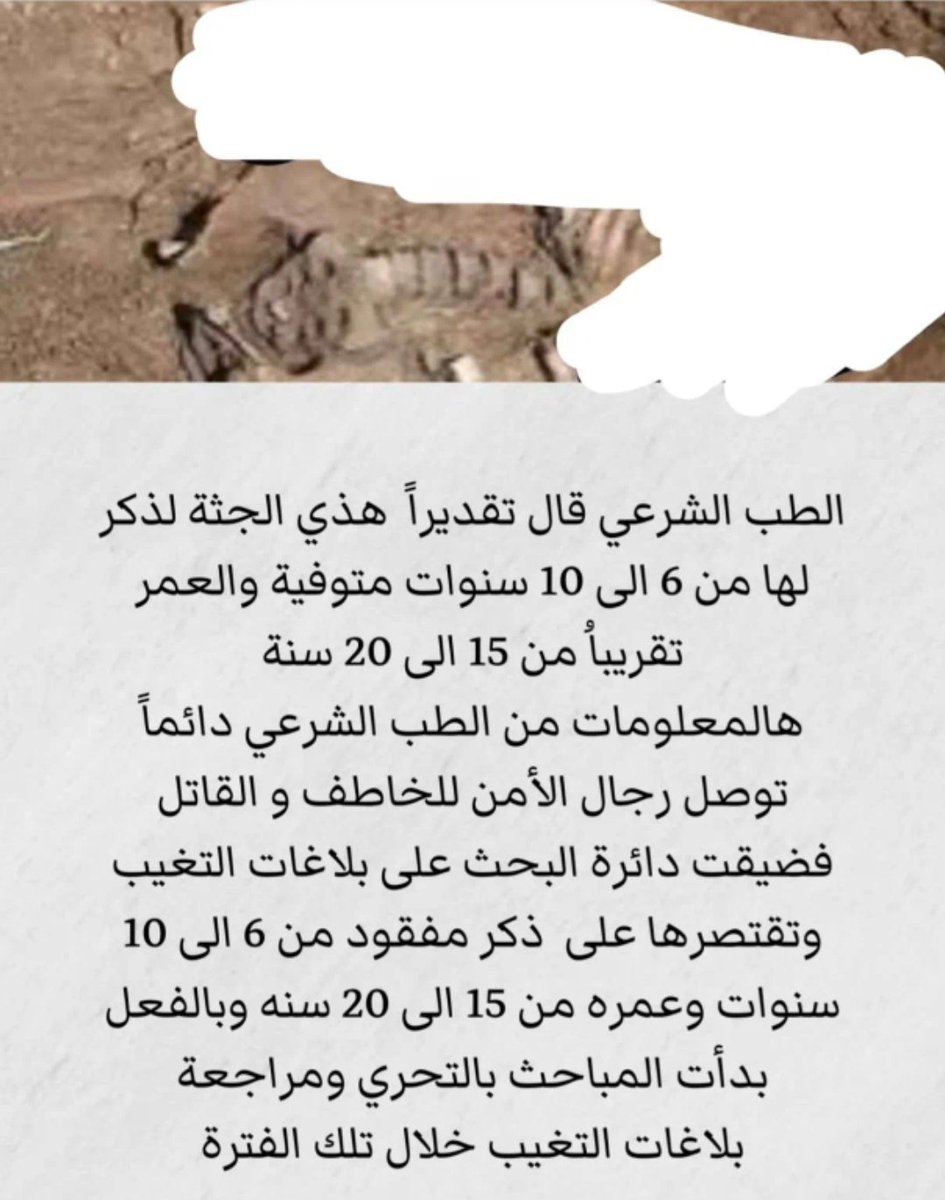 الطب الشرعي قال تقديراً هذي الجثة لذكر لها من 6 الى 10 سنوات متوفية والعمر تقريباُ من 15 الى 20 سنة
هالمعلومات من الطب الشرعي دائماً توصل رجال الأمن للخاطف و القاتل فضيقت دائرة البحث على بلاغات التغيب وتقتصرها على ذكر مفقود من 6 الى 10 سنوات وعمره من 15 الى 20 سنه وبالفعل بدأت المباحث بالتحري ومراجعة بلاغات التغيب خلال تلك الفترة